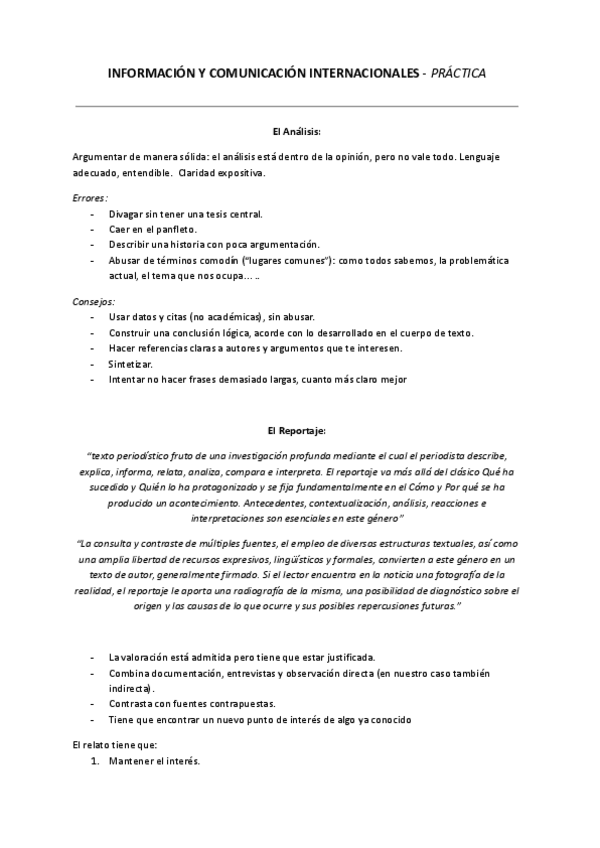 INFORMACIÓN Y COMUNICACIÓN INTERNACIONALES - PRÁCTICA

El Análisis:

Argumentar de manera sólida: el análisis está dentro de la opinión, pero no vale todo. Lenguaje adecuado, entendible. Claridad expositiva.

Errores:
- Divagar sin tener una tesis central.
- Caer en el panfleto.
- Describir una historia con poca argumentación.
- Abusar de términos comodín ("lugares comunes"): como todos sabemos, la problemática actual, el tema que nos ocupa… ..

Consejos:
- Usar datos y citas (no académicas), sin abusar.
- Construir una conclusión lógica, acorde con lo desarrollado en el cuerpo de texto.
- Hacer referencias claras a autores y argumentos que te interesen.
- Sintetizar.
- Intentar no hacer frases demasiado largas, cuanto más claro mejor

El Reportaje:

"texto periodístico fruto de una investigación profunda mediante el cual el periodista describe, explica, informa, relata, analiza, compara e interpreta. El reportaje va más allá del clásico Qué ha sucedido y Quién lo ha protagonizado y se fija fundamentalmente en el Cómo y Por qué se ha producido un acontecimiento. Antecedentes, contextualización, análisis, reacciones e interpretaciones son esenciales en este género"

"La consulta y contraste de múltiples fuentes, el empleo de diversas estructuras textuales, así como una amplia libertad de recursos expresivos, lingüísticos y formales, convierten a este género en un texto de autor, generalmente firmado. Si el lector encuentra en la noticia una fotografía de la realidad, el reportaje le aporta una radiografía de la misma, una posibilidad de diagnóstico sobre el origen y las causas de lo que ocurre y sus posibles repercusiones futuras."

- La valoración está admitida pero tiene que estar justificada.
- Combina documentación, entrevistas y observación directa (en nuestro caso también indirecta).
- Contrasta con fuentes contrapuestas.
- Tiene que encontrar un nuevo punto de interés de algo ya conocido

El relato tiene que:
1. Mantener el interés.